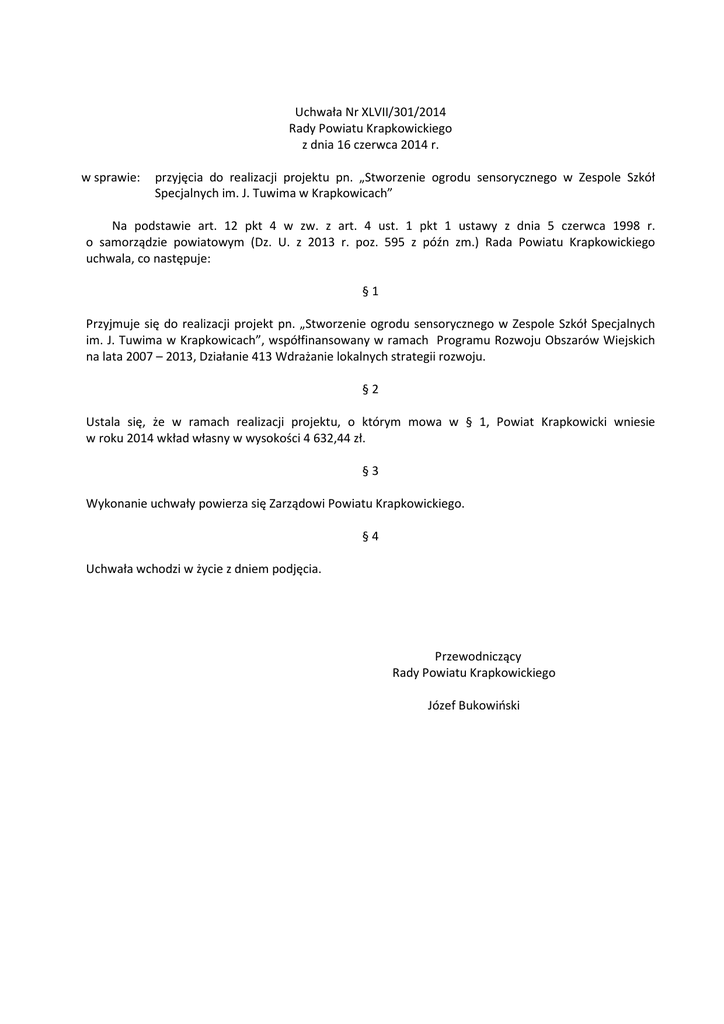 Uchwała Nr XLVII/301/2014
Rady Powiatu Krapkowickiego
z dnia 16 czerwca 2014 r.

w sprawie: przyjęcia do realizacji projektu pn. „Stworzenie ogrodu sensorycznego w Zespole Szkół Specjalnych im. J. Tuwima w Krapkowicach”

Na podstawie art. 12 pkt 4 w zw. z art. 4 ust. 1 pkt 1 ustawy z dnia 5 czerwca 1998 r. o samorządzie powiatowym (Dz. U. z 2013 r. poz. 595 z późn zm.) Rada Powiatu Krapkowickiego uchwala, co następuje:

§ 1

Przyjmuje się do realizacji projekt pn. „Stworzenie ogrodu sensorycznego w Zespole Szkół Specjalnych im. J. Tuwima w Krapkowicach”, współfinansowany w ramach Programu Rozwoju Obszarów Wiejskich na lata 2007 – 2013, Działanie 413 Wdrażanie lokalnych strategii rozwoju.

§ 2

Ustala się, że w ramach realizacji projektu, o którym mowa w § 1, Powiat Krapkowicki wniesie w roku 2014 wkład własny w wysokości 4 632,44 zł.

§ 3

Wykonanie uchwały powierza się Zarządowi Powiatu Krapkowickiego.

§ 4

Uchwała wchodzi w życie z dniem podjęcia.

Przewodniczący
Rady Powiatu Krapkowickiego

Józef Bukowiński